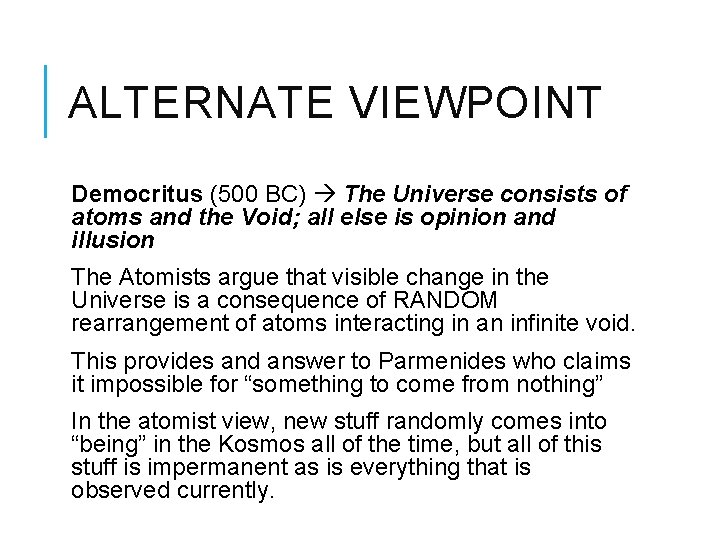 ALTERNATE VIEWPOINT

Democritus (500 BC) → The Universe consists of atoms and the Void; all else is opinion and illusion

The Atomists argue that visible change in the Universe is a consequence of RANDOM rearrangement of atoms interacting in an infinite void.

This provides and answer to Parmenides who claims it impossible for “something to come from nothing”

In the atomist view, new stuff randomly comes into “being” in the Kosmos all of the time, but all of this stuff is impermanent as is everything that is observed currently.